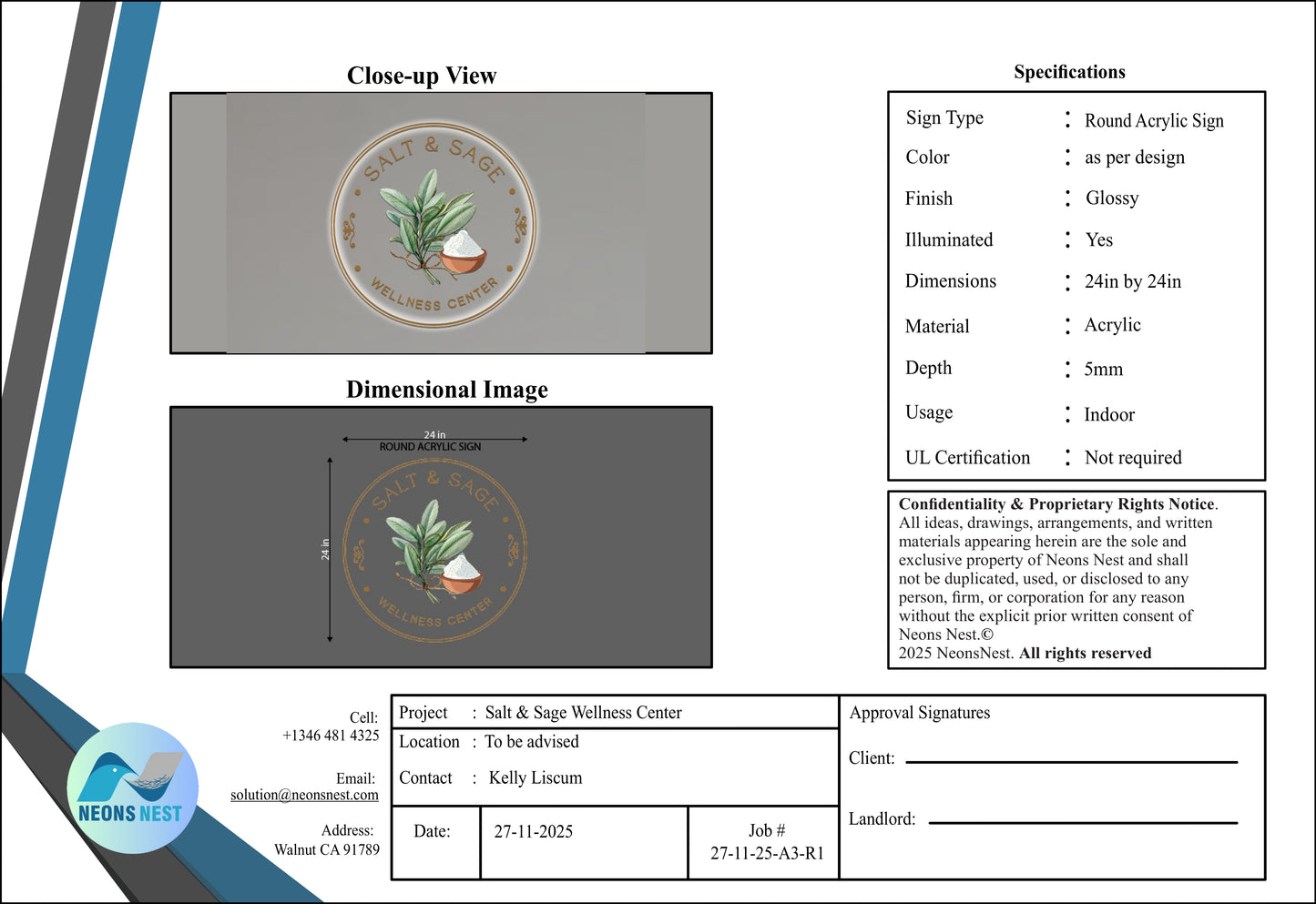 Close-up View

SALT & SAGE
WELLNESS CENTER

Dimensional Image

24 in
ROUND ACRYLIC SIGN
24 in

SALT & SAGE
WELLNESS CENTER

Specifications

Sign Type : Round Acrylic Sign
Color : as per design
Finish : Glossy
Illuminated : Yes
Dimensions : 24in by 24in
Material : Acrylic
Depth : 5mm
Usage : Indoor
UL Certification : Not required

Confidentiality & Proprietary Rights Notice. All ideas, drawings, arrangements, and written materials appearing herein are the sole and exclusive property of Neons Nest and shall not be duplicated, used, or disclosed to any person, firm, or corporation for any reason without the explicit prior written consent of Neons Nest.© 2025 NeonsNest. All rights reserved

NEONS NEST

Cell:
+1346 481 4325

Email:
solution@neonsnest.com

Address:
Walnut CA 91789

Project : Salt & Sage Wellness Center
Location : To be advised
Contact : Kelly Liscum

Date: 27-11-2025
Job #
27-11-25-A3-R1

Approval Signatures
Client: ____
Landlord: ____